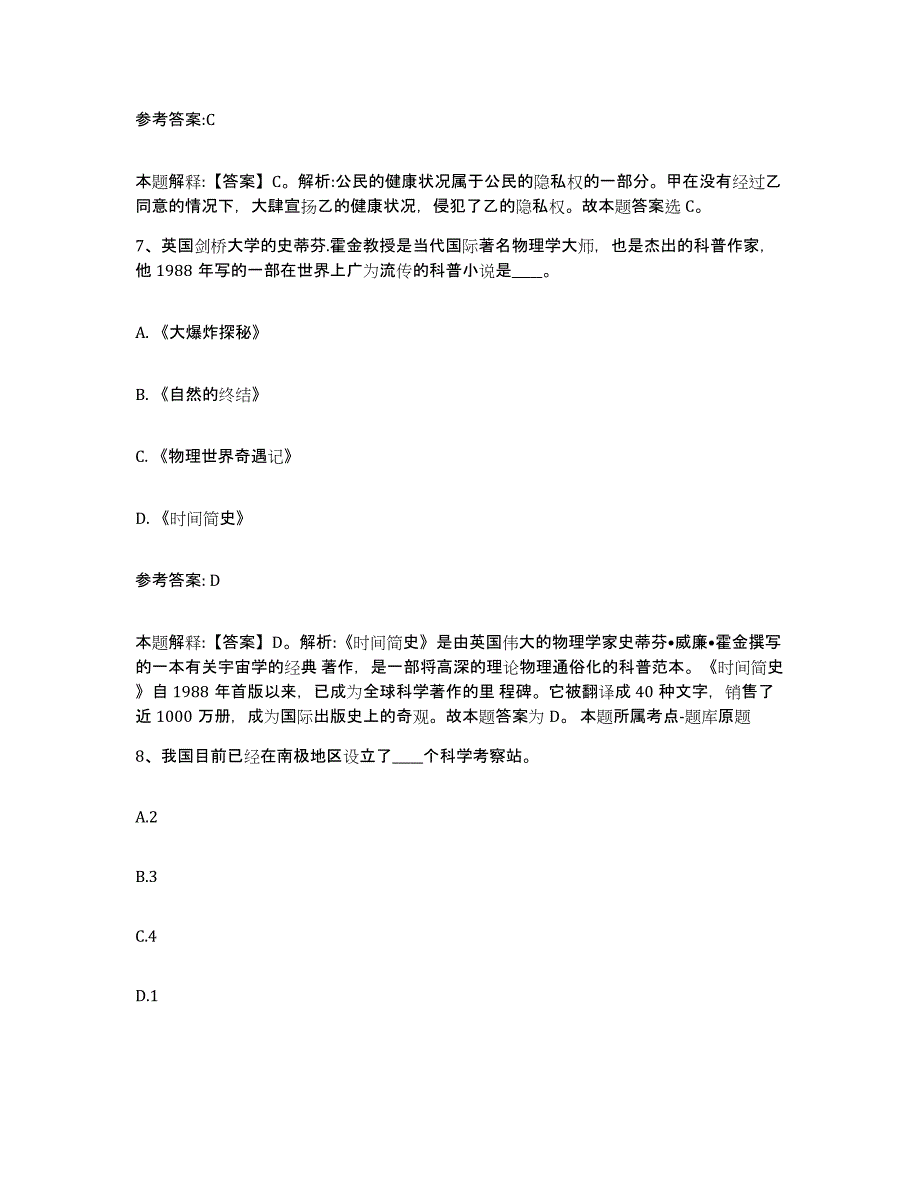 参考答案:C

本题解释:【答案】C。解析:公民的健康状况属于公民的隐私权的一部分。甲在没有经过乙同意的情况下，大肆宣扬乙的健康状况，侵犯了乙的隐私权。故本题答案选 C。

7、英国剑桥大学的史蒂芬.霍金教授是当代国际著名物理学大师，也是杰出的科普作家，他 1988 年写的一部在世界上广为流传的科普小说是____。

A. 《大爆炸探秘》

B. 《自然的终结》

C. 《物理世界奇遇记》

D. 《时间简史》

参考答案: D

本题解释:【答案】D。解析:《时间简史》是由英国伟大的物理学家史蒂芬•威廉•霍金撰写的一本有关宇宙学的经典 著作，是一部将高深的理论物理通俗化的科普范本。《时间简史》自 1988 年首版以来，已成为全球科学著作的里 程碑。它被翻译成 40 种文字，销售了近 1000 万册，成为国际出版史上的奇观。故本题答案为 D。 本题所属考点-题库原题

8、我国目前已经在南极地区设立了____个科学考察站。

A.2

B.3

C.4

D.1